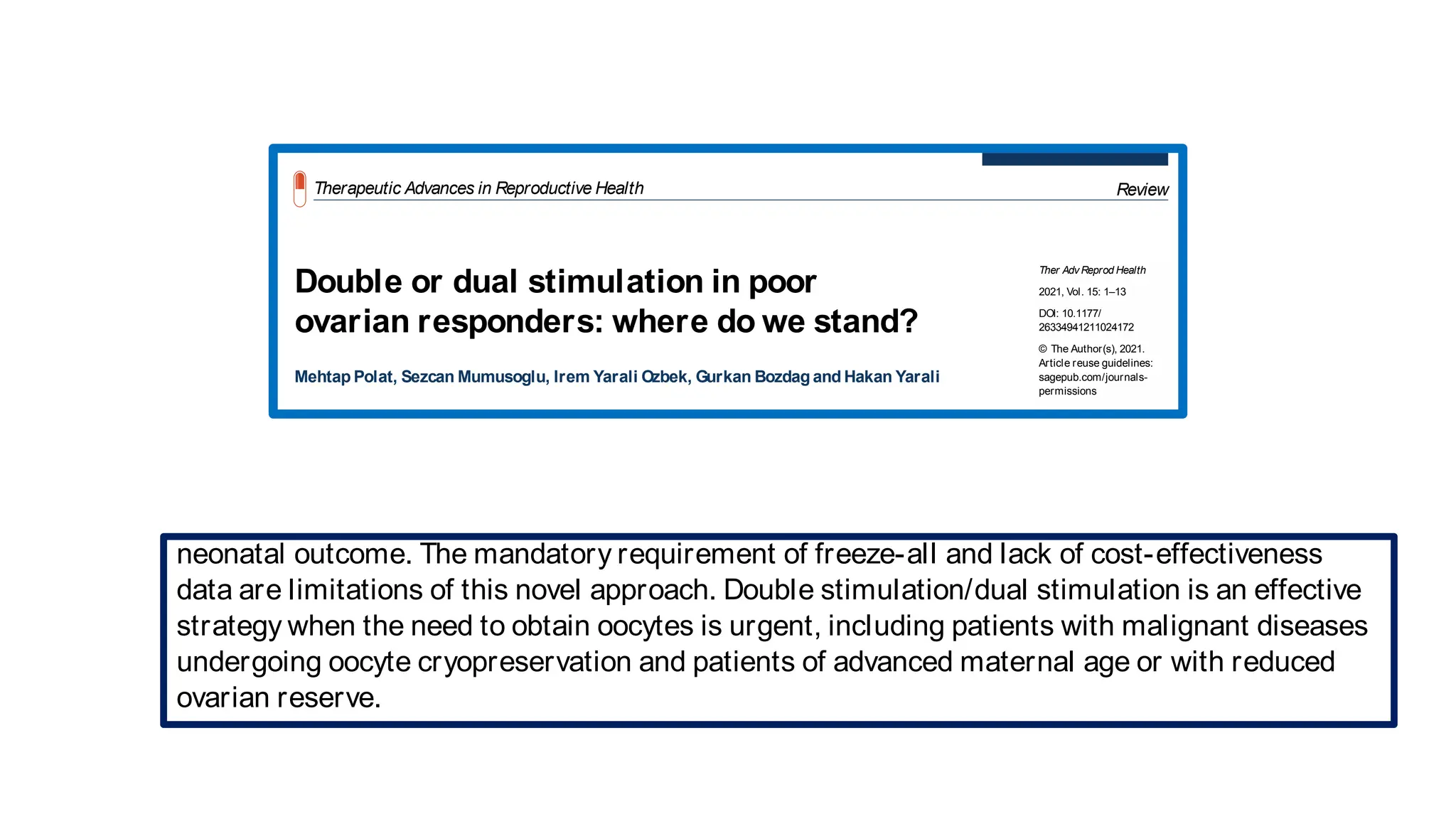 Therapeutic Advances in Reproductive Health

Review

Double or dual stimulation in poor ovarian responders: where do we stand?

Mehtap Polat, Sezcan Mumusoglu, Irem Yarali Ozbek, Gurkan Bozdag and Hakan Yarali

Ther Adv Reprod Health

2021, Vol. 15: 1–13

DOI: 10.1177/ 26334941211024172

© The Author(s), 2021. Article reuse guidelines: sagepub.com/journals-permissions

neonatal outcome. The mandatory requirement of freeze-all and lack of cost-effectiveness data are limitations of this novel approach. Double stimulation/dual stimulation is an effective strategy when the need to obtain oocytes is urgent, including patients with malignant diseases undergoing oocyte cryopreservation and patients of advanced maternal age or with reduced ovarian reserve.